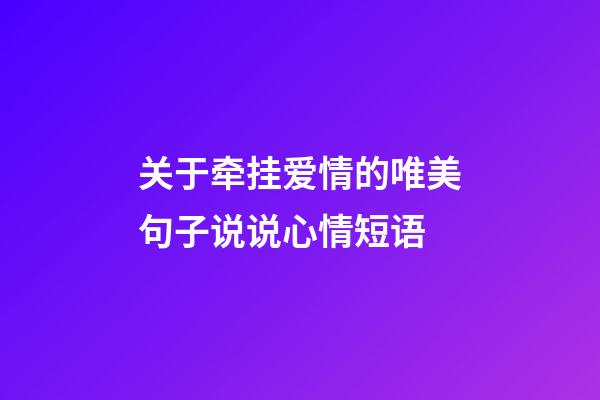 关于牵挂爱情的唯美句子说说心情短语